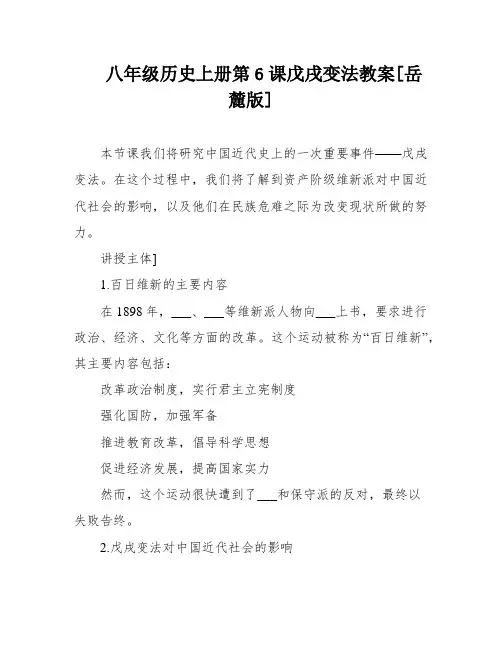 八年级历史上册第 6 课戊戌变法教案[岳麓版]

本节课我们将研究中国近代史上的一次重要事件——戊戌变法。在这个过程中，我们将了解到资产阶级维新派对中国近代社会的影响，以及他们在民族危难之际为改变现状所做的努力。

讲授主体]

1.百日维新的主要内容

在 1898 年，___、___等维新派人物向___上书，要求进行政治、经济、文化等方面的改革。这个运动被称为“百日维新”，其主要内容包括：

改革政治制度，实行君主立宪制度

强化国防，加强军备

推进教育改革，倡导科学思想

促进经济发展，提高国家实力

然而，这个运动很快遭到了___和保守派的反对，最终以失败告终。

2.戊戌变法对中国近代社会的影响